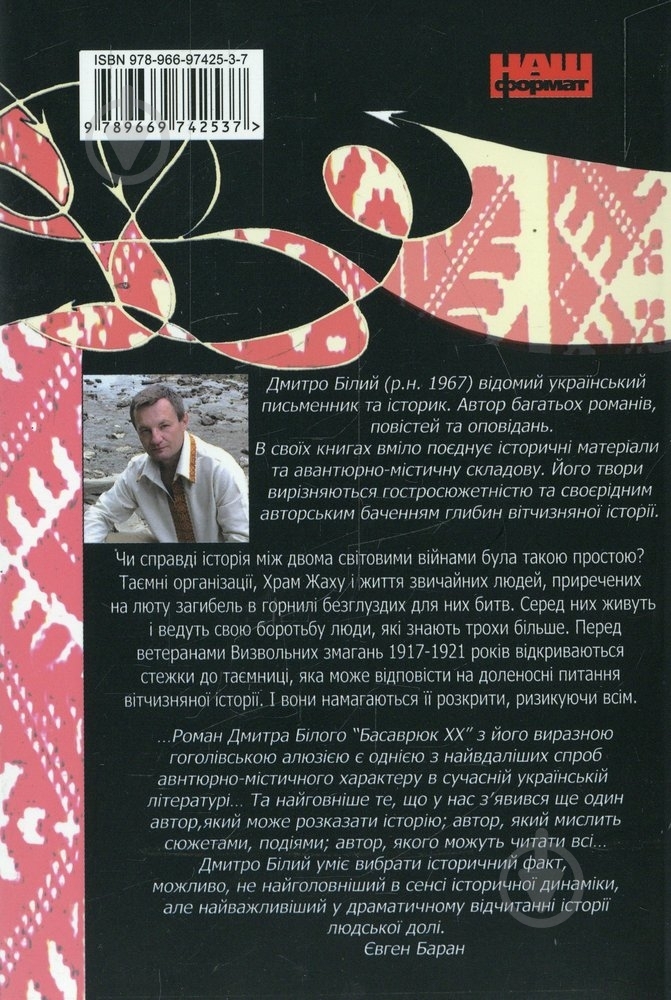 ISBN 978-966-97425-3-7

9 789669 742537 >

НАШ формат

Дмитро Білий (р.н. 1967) відомий український письменник та історик. Автор багатьох романів, повістей та оповідань.
В своїх книгах вміло поєднує історичні матеріали та авантюрно-містичну складову. Його твори вирізняються гостросюжетністю та своєрідним авторським баченням глибин вітчизняної історії.

Чи справді історія між двома світовими війнами була такою простою? Таємні організації, Храм Жаху і життя звичайних людей, приречених на люту загибель в горнилі безглуздих для них битв. Серед них живуть і ведуть свою боротьбу люди, які знають трохи більше. Перед ветеранами Визвольних змагань 1917-1921 років відкриваються стежки до таємниці, яка може відповісти на доленосні питання вітчизняної історії. І вони намагаються її розкрити, ризикуючи всім.

...Роман Дмитра Білого "Басаврюк XX" з його виразною гоголівською алюзією є однією з найвдаліших спроб авнтюрно-містичного характеру в сучасній українській літературі... Та найговніше те, що у нас з'явився ще один автор,який може розказати історію; автор, який мислить сюжетами, подіями; автор, якого можуть читати всі... Дмитро Білий уміє вибрати історичний факт, можливо, не найголовніший в сенсі історичної динаміки, але найважливіший у драматичному відчитанні історії людської долі.
Євген Баран